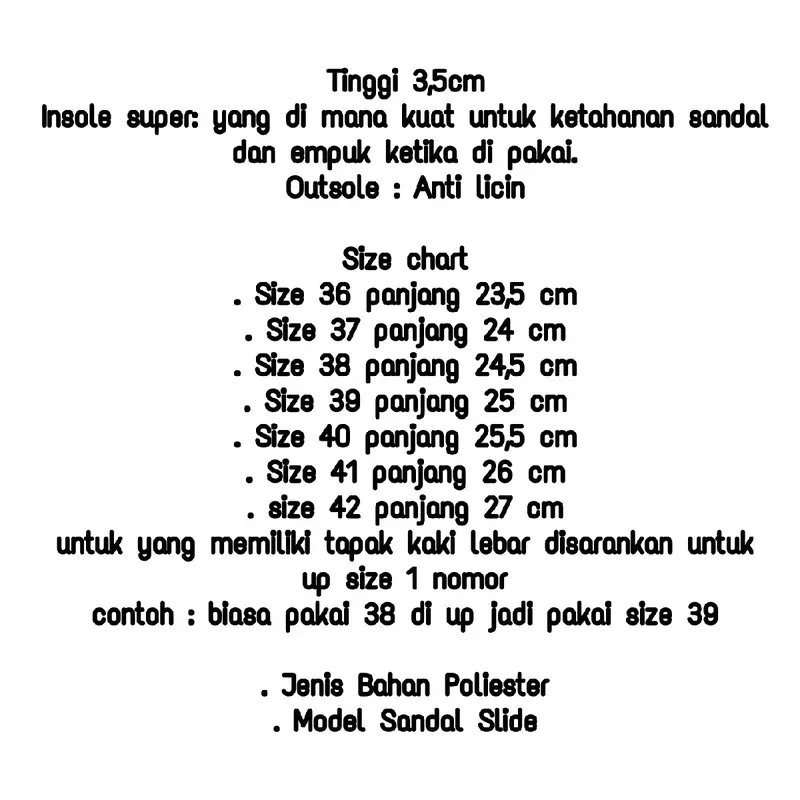 Tinggi 3,5cm
Insole super: yang di mana kuat untuk ketahanan sandal dan empuk ketika di pakai.
Outsole : Anti licin

Size chart
. Size 36 panjang 23,5 cm
. Size 37 panjang 24 cm
. Size 38 panjang 24,5 cm
. Size 39 panjang 25 cm
. Size 40 panjang 25,5 cm
. Size 41 panjang 26 cm
. size 42 panjang 27 cm
untuk yang memiliki tapak kaki lebar disarankan untuk up size 1 nomor
contoh : biasa pakai 38 di up jadi pakai size 39

. Jenis Bahan Poliester
. Model Sandal Slide